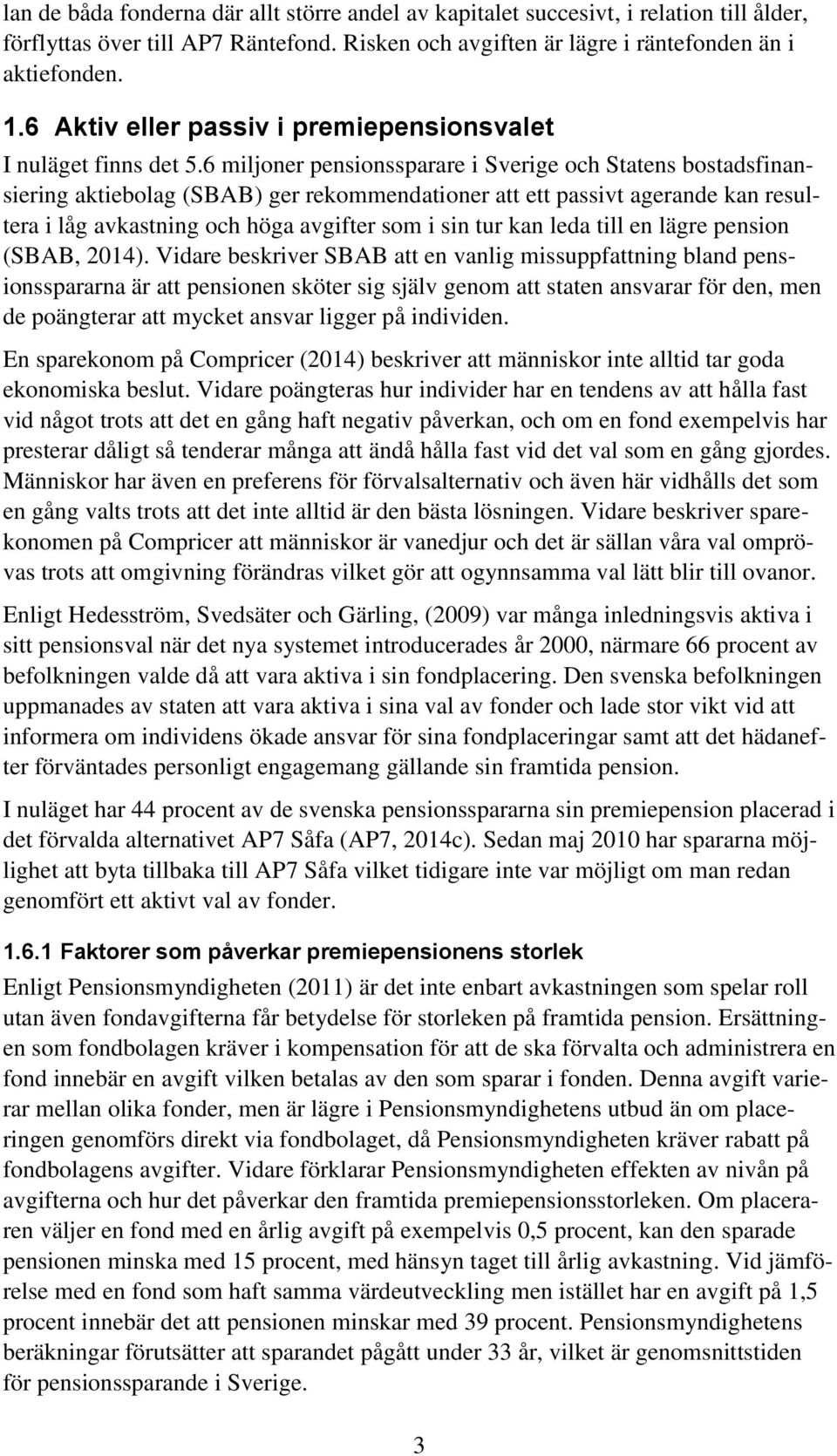 lan de båda fonderna där allt större andel av kapitalet succesivt, i relation till ålder, förflyttas över till AP7 Räntefond. Risken och avgiften är lägre i räntefonden än i aktiefonden.

1.6 Aktiv eller passiv i premiepensionsvalet

I nuläget finns det 5.6 miljoner pensionssparare i Sverige och Statens bostadsfinansiering aktiebolag (SBAB) ger rekommendationer att ett passivt agerande kan resultera i låg avkastning och höga avgifter som i sin tur kan leda till en lägre pension (SBAB, 2014). Vidare beskriver SBAB att en vanlig missuppfattning bland pensionsspararna är att pensionen sköter sig själv genom att staten ansvarar för den, men de poängterar att mycket ansvar ligger på individen.

En sparekonom på Compricer (2014) beskriver att människor inte alltid tar goda ekonomiska beslut. Vidare poängteras hur individer har en tendens av att hålla fast vid något trots att det en gång haft negativ påverkan, och om en fond exempelvis har presterar dåligt så tenderar många att ändå hålla fast vid det val som en gång gjordes. Människor har även en preferens för förvalsalternativ och även här vidhålls det som en gång valts trots att det inte alltid är den bästa lösningen. Vidare beskriver sparekonomen på Compricer att människor är vanedjur och det är sällan våra val omprövas trots att omgivning förändras vilket gör att ogynnsamma val lätt blir till ovanor.

Enligt Hedesström, Svedsäter och Gärling, (2009) var många inledningsvis aktiva i sitt pensionsval när det nya systemet introducerades år 2000, närmare 66 procent av befolkningen valde då att vara aktiva i sin fondplacering. Den svenska befolkningen uppmanades av staten att vara aktiva i sina val av fonder och lade stor vikt vid att informera om individens ökade ansvar för sina fondplaceringar samt att det hädanefter förväntades personligt engagemang gällande sin framtida pension.

I nuläget har 44 procent av de svenska pensionsspararna sin premiepension placerad i det förvalda alternativet AP7 Såfa (AP7, 2014c). Sedan maj 2010 har spararna möjlighet att byta tillbaka till AP7 Såfa vilket tidigare inte var möjligt om man redan genomfört ett aktivt val av fonder.

1.6.1 Faktorer som påverkar premiepensionens storlek

Enligt Pensionsmyndigheten (2011) är det inte enbart avkastningen som spelar roll utan även fondavgifterna får betydelse för storleken på framtida pension. Ersättningen som fondbolagen kräver i kompensation för att de ska förvalta och administrera en fond innebär en avgift vilken betalas av den som sparar i fonden. Denna avgift varierar mellan olika fonder, men är lägre i Pensionsmyndighetens utbud än om placeringen genomförs direkt via fondbolaget, då Pensionsmyndigheten kräver rabatt på fondbolagens avgifter. Vidare förklarar Pensionsmyndigheten effekten av nivån på avgifterna och hur det påverkar den framtida premiepensionsstorleken. Om placeraren väljer en fond med en årlig avgift på exempelvis 0,5 procent, kan den sparade pensionen minska med 15 procent, med hänsyn taget till årlig avkastning. Vid jämförelse med en fond som haft samma värdeutveckling men istället har en avgift på 1,5 procent innebär det att pensionen minskar med 39 procent. Pensionsmyndighetens beräkningar förutsätter att sparandet pågått under 33 år, vilket är genomsnittstiden för pensionssparande i Sverige.

3